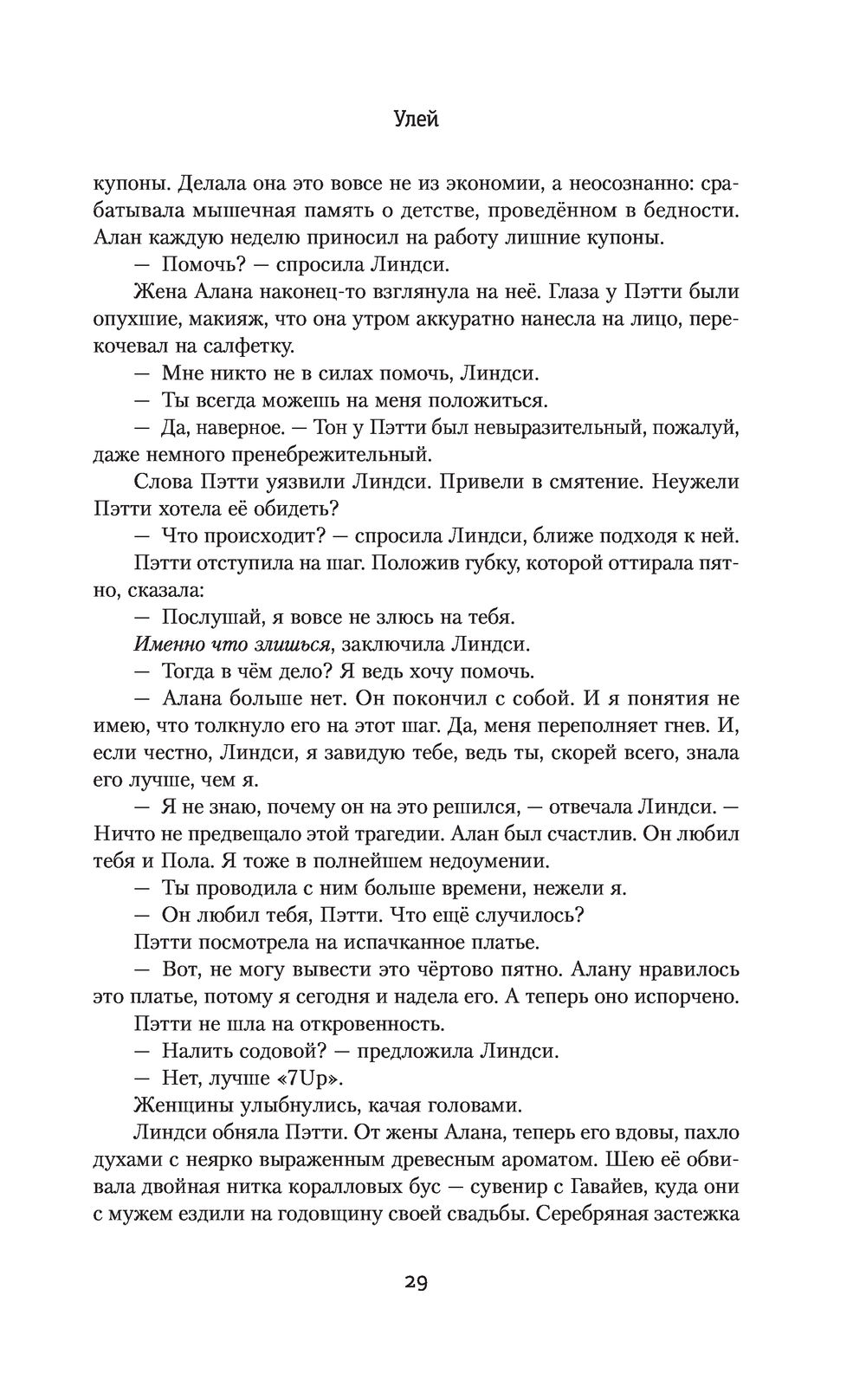 Улей

купоны. Делала она это вовсе не из экономии, а неосознанно: срабатывала мышечная память о детстве, проведённом в бедности. Алан каждую неделю приносил на работу лишние купоны.

— Помочь? — спросила Линдси.

Жена Алана наконец-то взглянула на неё. Глаза у Пэтти были опухшие, макияж, что она утром аккуратно нанесла на лицо, перекочевал на салфетку.

— Мне никто не в силах помочь, Линдси.

— Ты всегда можешь на меня положиться.

— Да, наверное. — Тон у Пэтти был невыразительный, пожалуй, даже немного пренебрежительный.

Слова Пэтти уязвили Линдси. Привели в смятение. Неужели Пэтти хотела её обидеть?

— Что происходит? — спросила Линдси, ближе подходя к ней.

Пэтти отступила на шаг. Положив губку, которой оттирала пятно, сказала:

— Послушай, я вовсе не злюсь на тебя.

Именно что злишься, заключила Линдси.

— Тогда в чём дело? Я ведь хочу помочь.

— Алана больше нет. Он покончил с собой. И я понятия не имею, что толкнуло его на этот шаг. Да, меня переполняет гнев. И, если честно, Линдси, я завидую тебе, ведь ты, скорей всего, знала его лучше, чем я.

— Я не знаю, почему он на это решился, — отвечала Линдси. — Ничто не предвещало этой трагедии. Алан был счастлив. Он любил тебя и Пола. Я тоже в полнейшем недоумении.

— Ты проводила с ним больше времени, нежели я.

— Он любил тебя, Пэтти. Что ещё случилось?

Пэтти посмотрела на испачканное платье.

— Вот, не могу вывести это чёртово пятно. Алану нравилось это платье, потому я сегодня и надела его. А теперь оно испорчено.

Пэтти не шла на откровенность.

— Налить содовой? — предложила Линдси.

— Нет, лучше «7Up».

Женщины улыбнулись, качая головами.

Линдси обняла Пэтти. От жены Алана, теперь его вдовы, пахло духами с неярко выраженным древесным ароматом. Шею её обвивала двойная нитка коралловых бус — сувенир с Гавайев, куда они с мужем ездили на годовщину своей свадьбы. Серебряная застежка

29